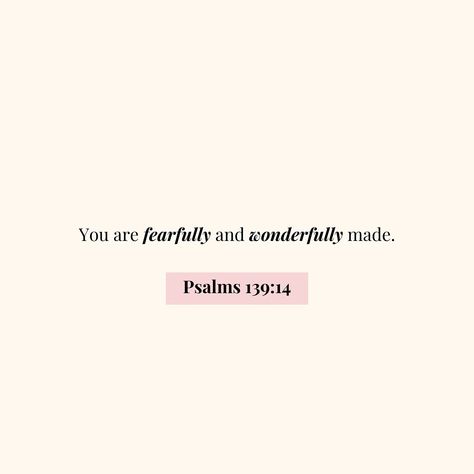 You are fearfully and wonderfully made.

Psalms 139:14